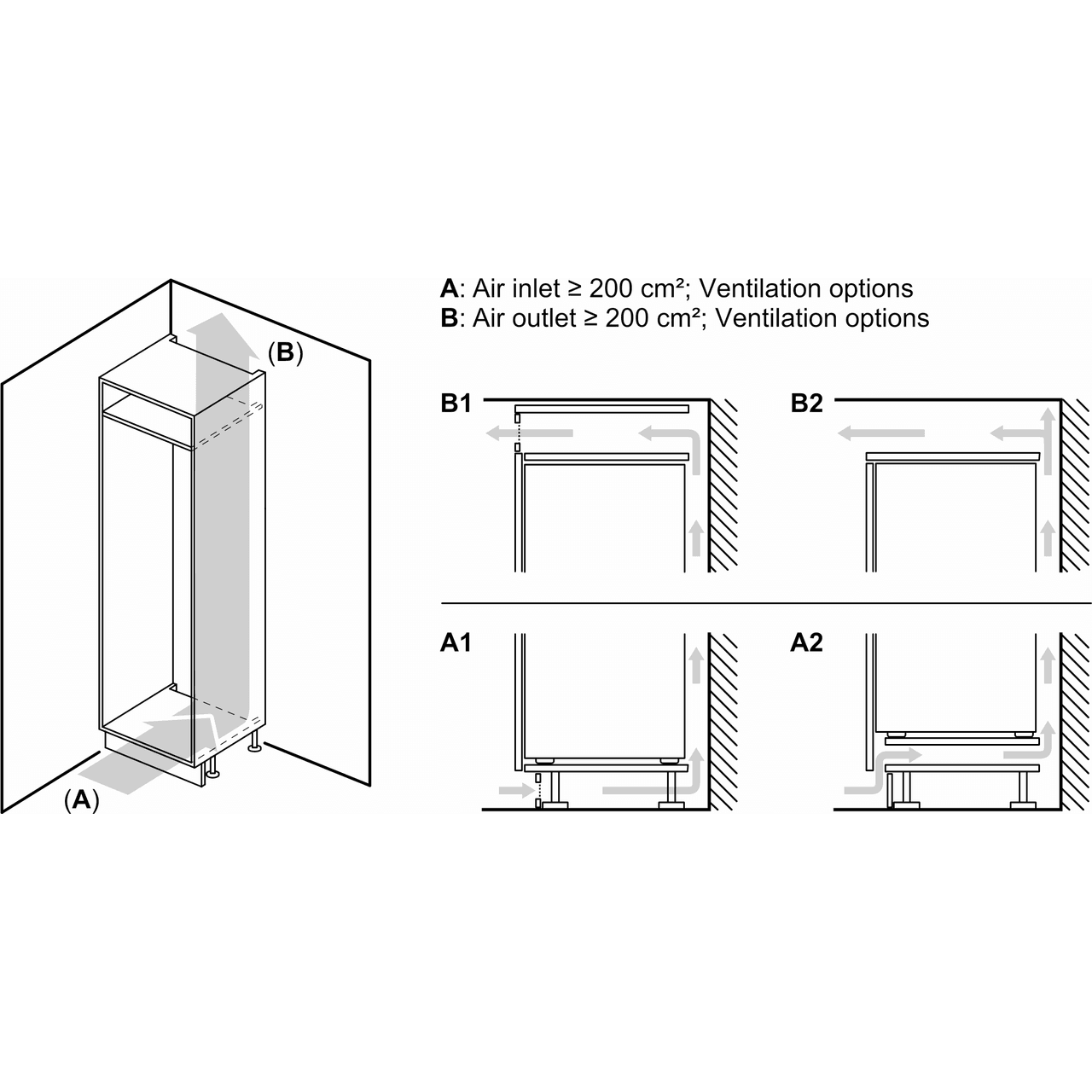 (B)

(A)

A: Air inlet ≥ 200 cm²; Ventilation options
B: Air outlet ≥ 200 cm²; Ventilation options

B1

B2

A1

A2